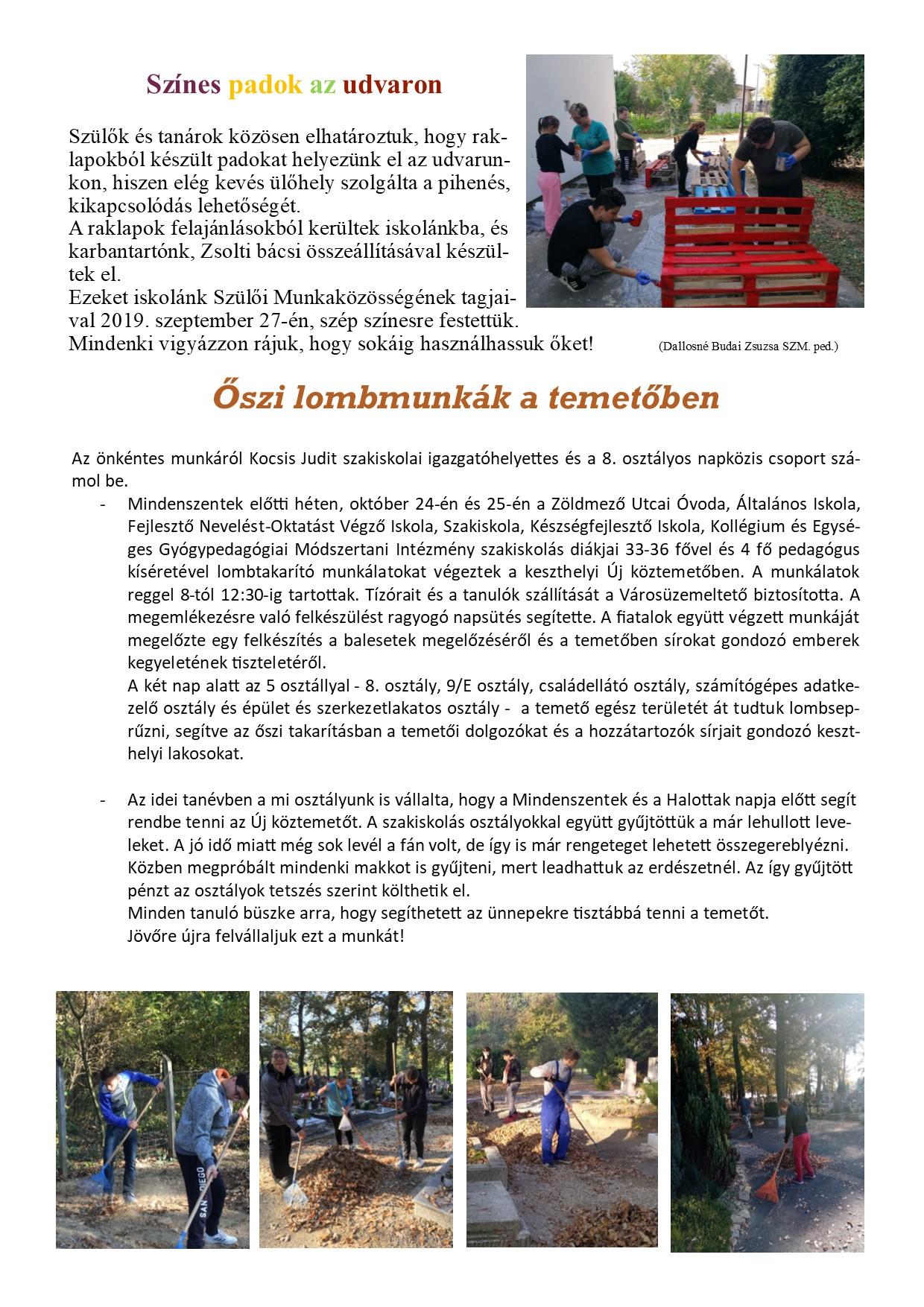 Színes padok az udvaron

Szülők és tanárok közösen elhatároztuk, hogy raklapokból készült padokat helyezünk el az udvarunkon, hiszen elég kevés ülőhely szolgálta a pihenés, kikapcsolódás lehetőségét.
A raklapok felajánlásokból kerültek iskolánkba, és karbantartónk, Zsolti bácsi összeállításával készültek el.
Ezeket iskolánk Szülői Munkaközösségének tagjaival 2019. szeptember 27-én, szép színesre festettük.
Mindenki vigyázzon rájuk, hogy sokáig használhassuk őket!

(Dallosné Budai Zsuzsa SZM. ped.)

Őszi lombmunkák a temetőben

Az önkéntes munkáról Kocsis Judit szakiskolai igazgatóhelyettes és a 8. osztályos napközis csoport számol be.

- Mindenszentek előtti héten, október 24-én és 25-én a Zöldmező Utcai Óvoda, Általános Iskola, Fejlesztő Nevelést-Oktatást Végző Iskola, Szakiskola, Készségfejlesztő Iskola, Kollégium és Egységes Gyógypedagógiai Módszertani Intézmény szakiskolás diákjai 33-36 fővel és 4 fő pedagógus kíséretével lombtakarító munkálatokat végeztek a keszthelyi Új köztemetőben. A munkálatok reggel 8-tól 12:30-ig tartottak. Tízórait és a tanulók szállítását a Városüzemeltető biztosította. A megemlékezésre való felkészülést ragyogó napsütés segítette. A fiatalok együtt végzett munkáját megelőzte egy felkészítés a balesetek megelőzéséről és a temetőben sírokat gondozó emberek kegyeletének tiszteletéről.
A két nap alatt az 5 osztállyal - 8. osztály, 9/E osztály, családellátó osztály, számítógépes adatkezelő osztály és épület és szerkezetlakatos osztály - a temető egész területét át tudtuk lombseprűzni, segítve az őszi takarításban a temetői dolgozókat és a hozzátartozók sírjait gondozó keszthelyi lakosokat.

- Az idei tanévben a mi osztályunk is vállalta, hogy a Mindenszentek és a Halottak napja előtt segít rendbe tenni az Új köztemetőt. A szakiskolás osztályokkal együtt gyűjtöttük a már lehullott leveleket. A jó idő miatt még sok levél a fán volt, de így is már rengeteget lehetett összegereblyézni. Közben megpróbált mindenki makkot is gyűjteni, mert leadhattuk az erdészetnél. Az így gyűjtött pénzt az osztályok tetszés szerint költhetik el.
Minden tanuló büszke arra, hogy segíthetett az ünnepekre tisztábbá tenni a temetőt.
Jövőre újra felvállaljuk ezt a munkát!

SAN DIEGO